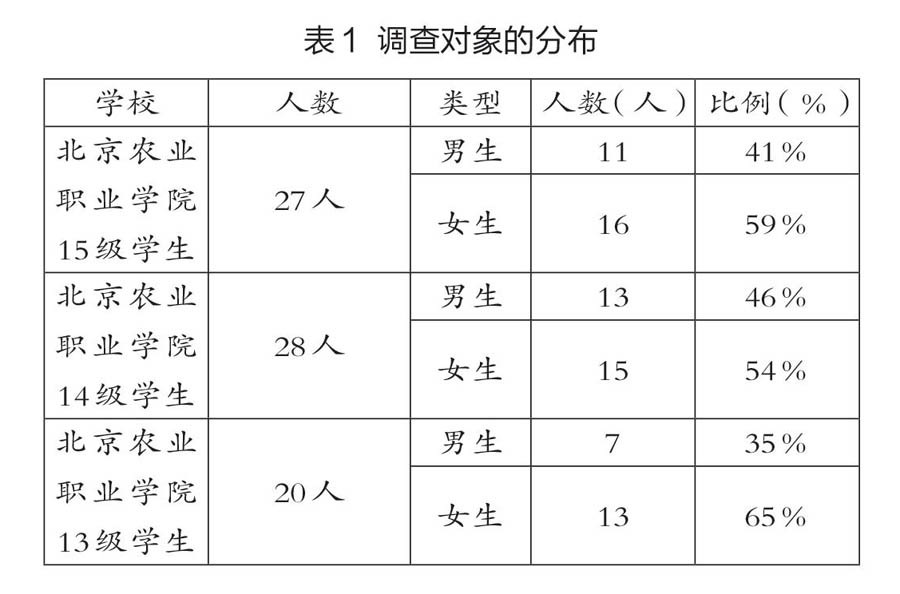 表1 调查对象的分布

| 学校 | 人数 | 类型 | 人数（人） | 比例（%） |
|---|---|---|---|---|
| 北京农业职业学院15级学生 | 27人 | 男生 | 11 | 41% |
| | | 女生 | 16 | 59% |
| 北京农业职业学院14级学生 | 28人 | 男生 | 13 | 46% |
| | | 女生 | 15 | 54% |
| 北京农业职业学院13级学生 | 20人 | 男生 | 7 | 35% |
| | | 女生 | 13 | 65% |